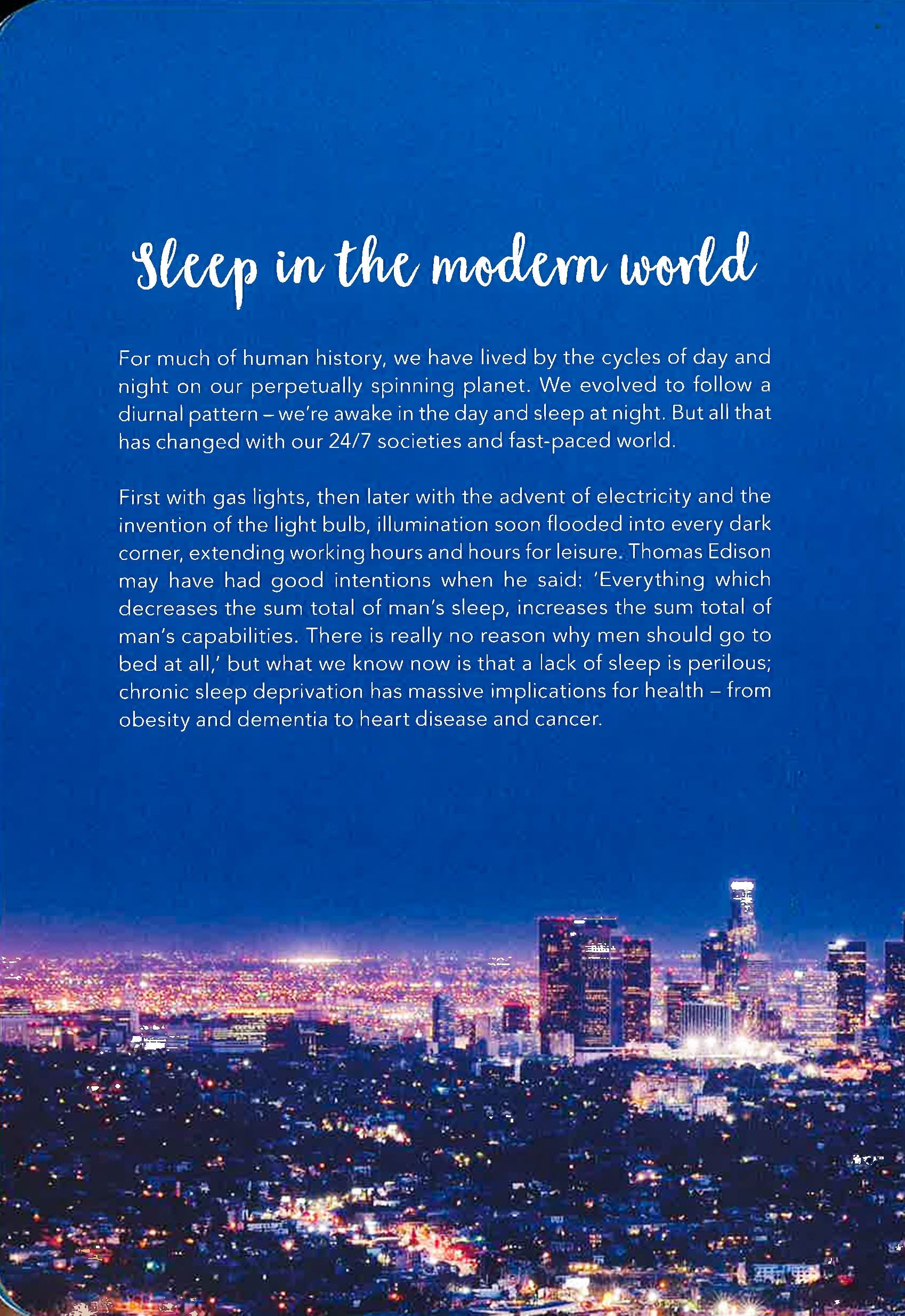 Sleep in the modern world

For much of human history, we have lived by the cycles of day and night on our perpetually spinning planet. We evolved to follow a diurnal pattern – we're awake in the day and sleep at night. But all that has changed with our 24/7 societies and fast-paced world.

First with gas lights, then later with the advent of electricity and the invention of the light bulb, illumination soon flooded into every dark corner, extending working hours and hours for leisure. Thomas Edison may have had good intentions when he said: 'Everything which decreases the sum total of man's sleep, increases the sum total of man's capabilities. There is really no reason why men should go to bed at all,' but what we know now is that a lack of sleep is perilous; chronic sleep deprivation has massive implications for health – from obesity and dementia to heart disease and cancer.